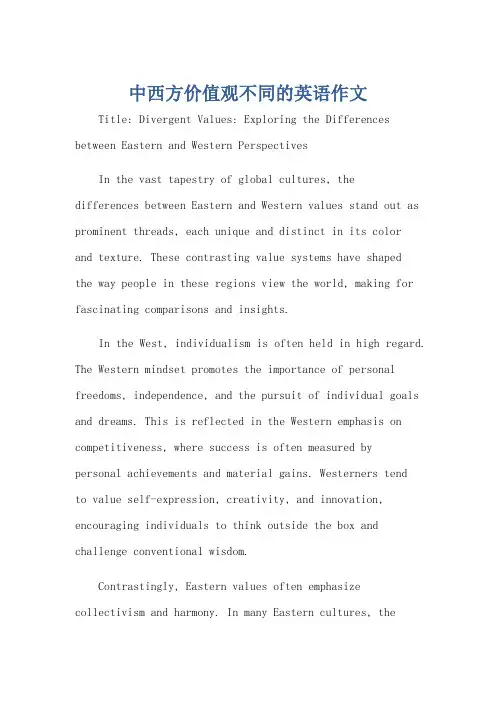 中西方价值观不同的英语作文

Title: Divergent Values: Exploring the Differences between Eastern and Western Perspectives

In the vast tapestry of global cultures, the differences between Eastern and Western values stand out as prominent threads, each unique and distinct in its color and texture. These contrasting value systems have shaped the way people in these regions view the world, making for fascinating comparisons and insights.

In the West, individualism is often held in high regard. The Western mindset promotes the importance of personal freedoms, independence, and the pursuit of individual goals and dreams. This is reflected in the Western emphasis on competitiveness, where success is often measured by personal achievements and material gains. Westerners tend to value self-expression, creativity, and innovation, encouraging individuals to think outside the box and challenge conventional wisdom.

Contrastingly, Eastern values often emphasize collectivism and harmony. In many Eastern cultures, the